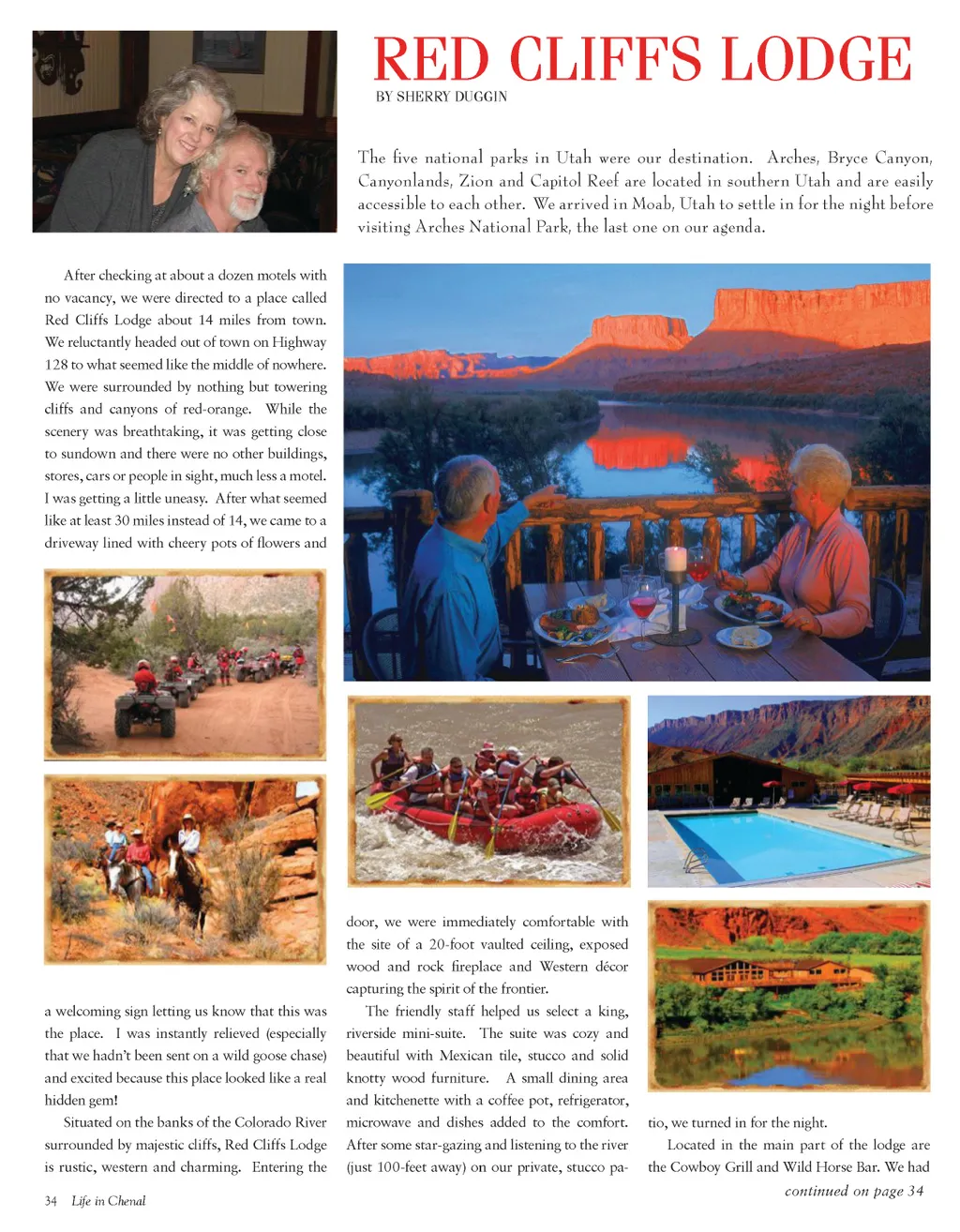 RED CLIFFS LODGE
BY SHERRY DUGGIN

The five national parks in Utah were our destination. Arches, Bryce Canyon, Canyonlands, Zion and Capitol Reef are located in southern Utah and are easily accessible to each other. We arrived in Moab, Utah to settle in for the night before visiting Arches National Park, the last one on our agenda.

After checking at about a dozen motels with no vacancy, we were directed to a place called Red Cliffs Lodge about 14 miles from town. We reluctantly headed out of town on Highway 128 to what seemed like the middle of nowhere. We were surrounded by nothing but towering cliffs and canyons of red-orange. While the scenery was breathtaking, it was getting close to sundown and there were no other buildings, stores, cars or people in sight, much less a motel. I was getting a little uneasy. After what seemed like at least 30 miles instead of 14, we came to a driveway lined with cheery pots of flowers and

a welcoming sign letting us know that this was the place. I was instantly relieved (especially that we hadn't been sent on a wild goose chase) and excited because this place looked like a real hidden gem!

Situated on the banks of the Colorado River surrounded by majestic cliffs, Red Cliffs Lodge is rustic, western and charming. Entering the

door, we were immediately comfortable with the site of a 20-foot vaulted ceiling, exposed wood and rock fireplace and Western décor capturing the spirit of the frontier.

The friendly staff helped us select a king, riverside mini-suite. The suite was cozy and beautiful with Mexican tile, stucco and solid knotty wood furniture. A small dining area and kitchenette with a coffee pot, refrigerator, microwave and dishes added to the comfort. After some star-gazing and listening to the river (just 100-feet away) on our private, stucco patio, we turned in for the night.

Located in the main part of the lodge are the Cowboy Grill and Wild Horse Bar. We had

continued on page 34

34 Life in Chenal